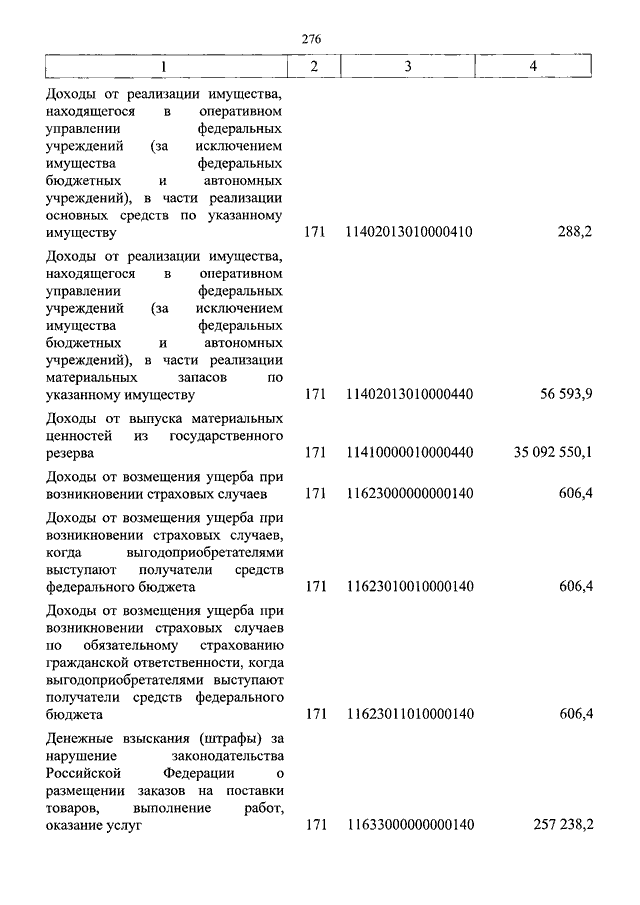 276

| 1 | 2 | 3 | 4 |
|---|---|---|---|
| Доходы от реализации имущества, находящегося в оперативном управлении федеральных учреждений (за исключением имущества федеральных бюджетных и автономных учреждений), в части реализации основных средств по указанному имуществу | 171 | 11402013010000410 | 288,2 |
| Доходы от реализации имущества, находящегося в оперативном управлении федеральных учреждений (за исключением имущества федеральных бюджетных и автономных учреждений), в части реализации материальных запасов по указанному имуществу | 171 | 11402013010000440 | 56 593,9 |
| Доходы от выпуска материальных ценностей из государственного резерва | 171 | 11410000010000440 | 35 092 550,1 |
| Доходы от возмещения ущерба при возникновении страховых случаев | 171 | 11623000000000140 | 606,4 |
| Доходы от возмещения ущерба при возникновении страховых случаев, когда выгодоприобретателями выступают получатели средств федерального бюджета | 171 | 11623010010000140 | 606,4 |
| Доходы от возмещения ущерба при возникновении страховых случаев по обязательному страхованию гражданской ответственности, когда выгодоприобретателями выступают получатели средств федерального бюджета | 171 | 11623011010000140 | 606,4 |
| Денежные взыскания (штрафы) за нарушение законодательства Российской Федерации о размещении заказов на поставки товаров, выполнение работ, оказание услуг | 171 | 11633000000000140 | 257 238,2 |